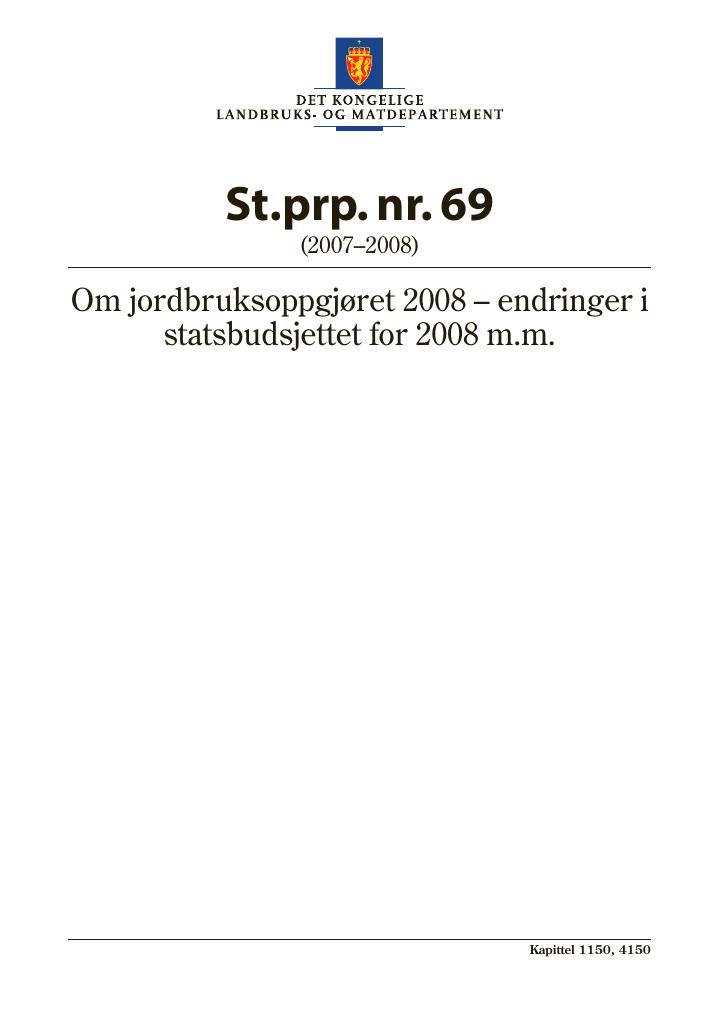 DET KONGELIGE
LANDBRUKS- OG MATDEPARTEMENT

St.prp. nr. 69
(2007–2008)

Om jordbruksoppgjøret 2008 – endringer i statsbudsjettet for 2008 m.m.

Kapittel 1150, 4150